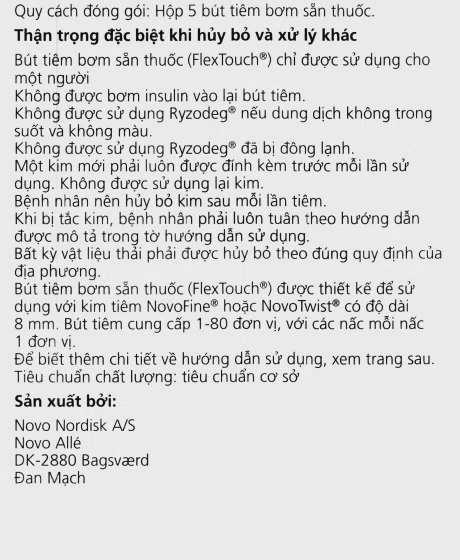 Quy cách đóng gói: Hộp 5 bút tiêm bơm sẵn thuốc.

Thận trọng đặc biệt khi hủy bỏ và xử lý khác

Bút tiêm bơm sẵn thuốc (FlexTouch®) chỉ được sử dụng cho một người

Không được bơm insulin vào lại bút tiêm.

Không được sử dụng Ryzodeg® nếu dung dịch không trong suốt và không màu.

Không được sử dụng Ryzodeg® đã bị đông lạnh.

Một kim mới phải luôn được đính kèm trước mỗi lần sử dụng. Không được sử dụng lại kim.

Bệnh nhân nên hủy bỏ kim sau mỗi lần tiêm.

Khi bị tắc kim, bệnh nhân phải luôn tuân theo hướng dẫn được mô tả trong tờ hướng dẫn sử dụng.

Bất kỳ vật liệu thải phải được hủy bỏ theo đúng quy định của địa phương.

Bút tiêm bơm sẵn thuốc (FlexTouch®) được thiết kế để sử dụng với kim tiêm NovoFine® hoặc NovoTwist® có độ dài 8 mm. Bút tiêm cung cấp 1-80 đơn vị, với các nấc mỗi nấc 1 đơn vị.

Để biết thêm chi tiết về hướng dẫn sử dụng, xem trang sau.

Tiêu chuẩn chất lượng: tiêu chuẩn cơ sở

Sản xuất bởi:

Novo Nordisk A/S
Novo Allé
DK-2880 Bagsværd
Đan Mạch